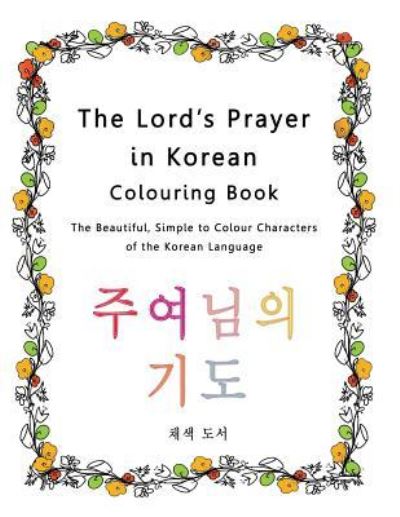 The Lord's Prayer in Korean Colouring Book

The Beautiful, Simple to Colour Characters of the Korean Language

주여님의 기도

채색 도서